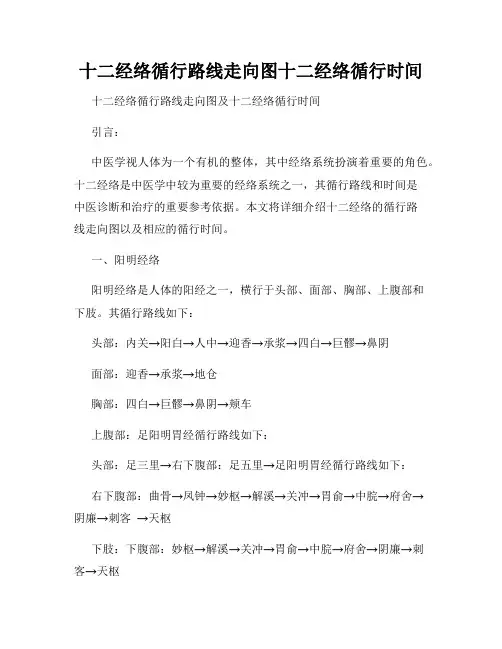 十二经络循行路线走向图十二经络循行时间

十二经络循行路线走向图及十二经络循行时间

引言：

中医学视人体为一个有机的整体，其中经络系统扮演着重要的角色。十二经络是中医学中较为重要的经络系统之一，其循行路线和时间是中医诊断和治疗的重要参考依据。本文将详细介绍十二经络的循行路线走向图以及相应的循行时间。

一、阳明经络

阳明经络是人体的阳经之一，横行于头部、面部、胸部、上腹部和下肢。其循行路线如下：

头部：内关→阳白→人中→迎香→承浆→四白→巨髎→鼻阴

面部：迎香→承浆→地仓

胸部：四白→巨髎→鼻阴→颊车

上腹部：足阳明胃经循行路线如下：

头部：足三里→右下腹部：足五里→足阳明胃经循行路线如下：

右下腹部：曲骨→凤钟→妙枢→解溪→关冲→胃俞→中脘→府舍→阴廉→刺客 →天枢

下肢：下腹部：妙枢→解溪→关冲→胃俞→中脘→府舍→阴廉→刺客→天枢